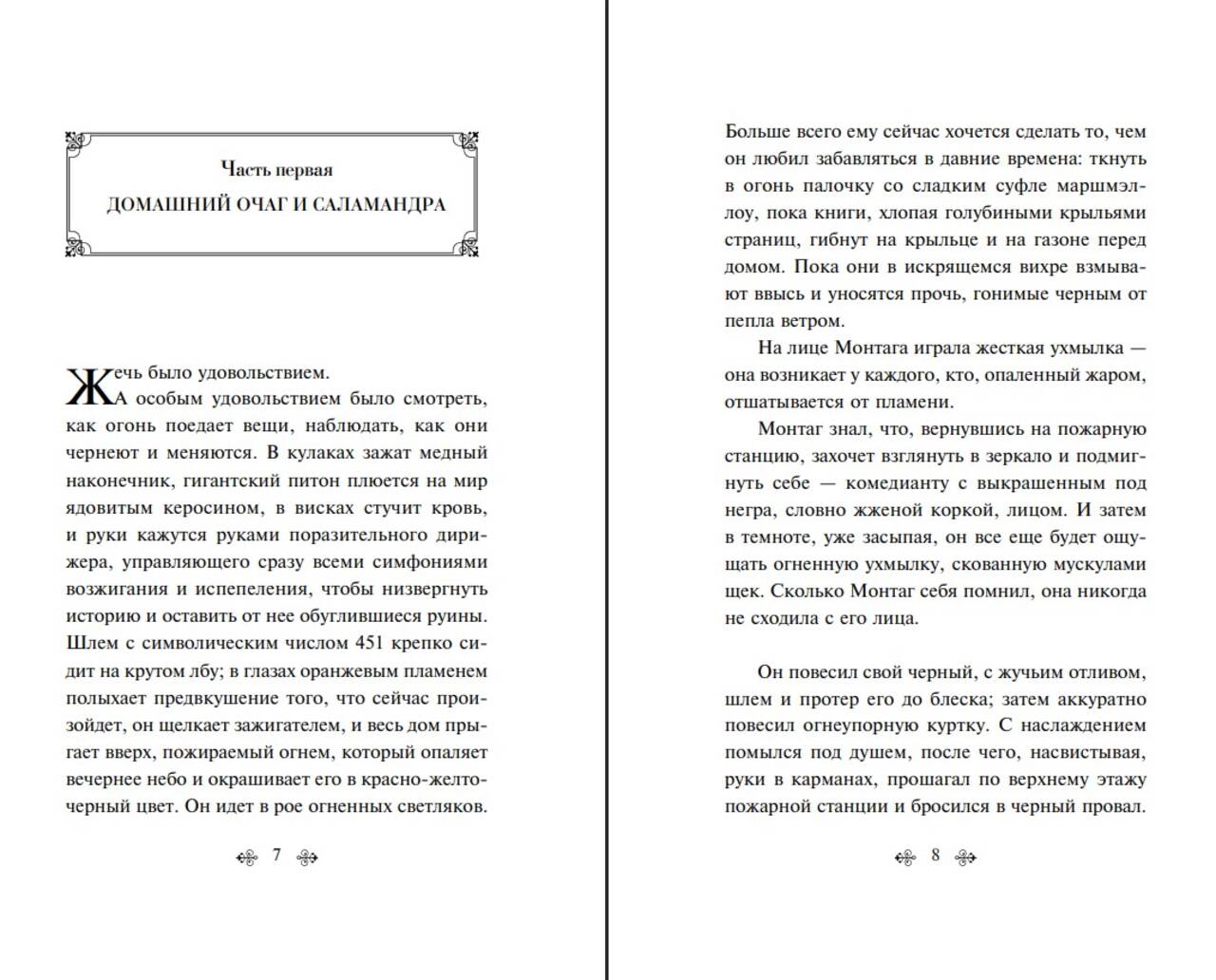 Часть первая

ДОМАШНИЙ ОЧАГ И САЛАМАНДРА

Жечь было удовольствием.

А особым удовольствием было смотреть, как огонь поедает вещи, наблюдать, как они чернеют и меняются. В кулаках зажат медный наконечник, гигантский питон плюется на мир ядовитым керосином, в висках стучит кровь, и руки кажутся руками поразительного дирижера, управляющего сразу всеми симфониями возжигания и испепеления, чтобы низвергнуть историю и оставить от нее обуглившиеся руины. Шлем с символическим числом 451 крепко сидит на крутом лбу; в глазах оранжевым пламенем полыхает предвкушение того, что сейчас произойдет, он щелкает зажигателем, и весь дом прыгает вверх, пожираемый огнем, который опаляет вечернее небо и окрашивает его в красно-желто-черный цвет. Он идет в рое огненных светляков.

7

Больше всего ему сейчас хочется сделать то, чем он любил забавляться в давние времена: ткнуть в огонь палочку со сладким суфле маршмэллоу, пока книги, хлопая голубиными крыльями страниц, гибнут на крыльце и на газоне перед домом. Пока они в искрящемся вихре взмывают ввысь и уносятся прочь, гонимые черным от пепла ветром.

На лице Монтага играла жесткая ухмылка — она возникает у каждого, кто, опаленный жаром, отшатывается от пламени.

Монтаг знал, что, вернувшись на пожарную станцию, захочет взглянуть в зеркало и подмигнуть себе — комедианту с выкрашенным под негра, словно жженой коркой, лицом. И затем в темноте, уже засыпая, он все еще будет ощущать огненную ухмылку, скованную мускулами щек. Сколько Монтаг себя помнил, она никогда не сходила с его лица.

Он повесил свой черный, с жучьим отливом, шлем и протер его до блеска; затем аккуратно повесил огнеупорную куртку. С наслаждением помылся под душем, после чего, насвистывая, руки в карманах, прошагал по верхнему этажу пожарной станции и бросился в черный провал.

8